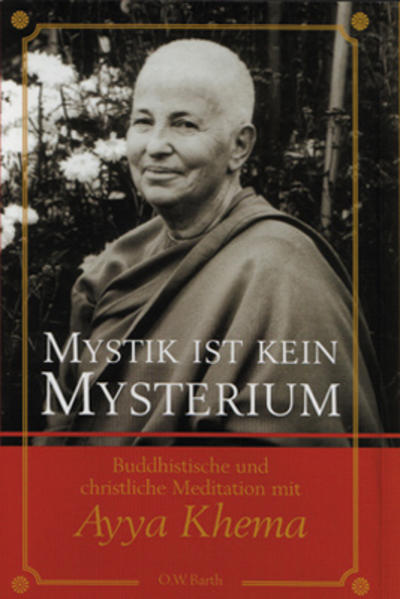 MYSTIK IST KEIN MYSTERIUM

Buddhistische und christliche Meditation mit

Ayya Khema

O.W. Barth